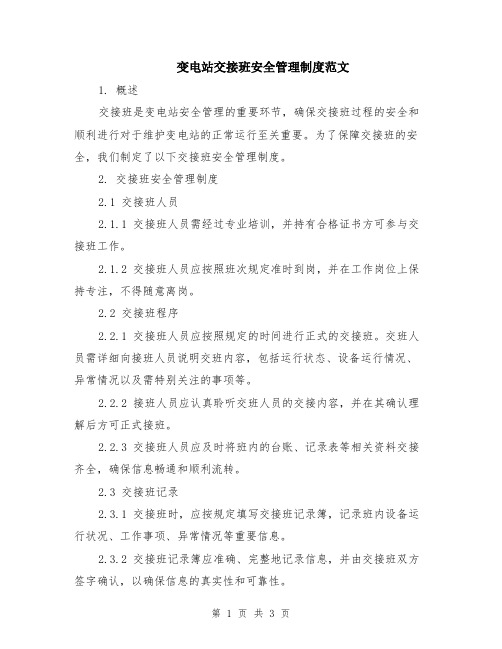 变电站交接班安全管理制度范文

1. 概述

交接班是变电站安全管理的重要环节，确保交接班过程的安全和顺利进行对于维护变电站的正常运行至关重要。为了保障交接班的安全，我们制定了以下交接班安全管理制度。

2. 交接班安全管理制度

2.1 交接班人员

2.1.1 交接班人员需经过专业培训，并持有合格证书方可参与交接班工作。

2.1.2 交接班人员应按照班次规定准时到岗，并在工作岗位上保持专注，不得随意离岗。

2.2 交接班程序

2.2.1 交接班人员应按照规定的时间进行正式的交接班。交班人员需详细向接班人员说明交班内容，包括运行状态、设备运行情况、异常情况以及需特别关注的事项等。

2.2.2 接班人员应认真聆听交班人员的交接内容，并在其确认理解后方可正式接班。

2.2.3 交接班人员应及时将班内的台账、记录表等相关资料交接齐全，确保信息畅通和顺利流转。

2.3 交接班记录

2.3.1 交接班时，应按规定填写交接班记录簿，记录班内设备运行状况、工作事项、异常情况等重要信息。

2.3.2 交接班记录簿应准确、完整地记录信息，并由交接班双方签字确认，以确保信息的真实性和可靠性。

第 1 页 共 3 页